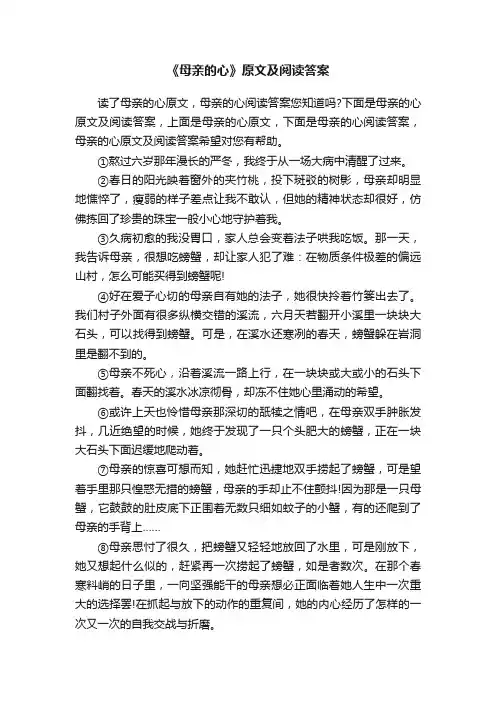 《母亲的心》原文及阅读答案

读了母亲的心原文，母亲的心阅读答案您知道吗?下面是母亲的心原文及阅读答案，上面是母亲的心原文，下面是母亲的心阅读答案，母亲的心原文及阅读答案希望对您有帮助。

①熬过六岁那年漫长的严冬，我终于从一场大病中清醒了过来。

②春日的阳光映着窗外的夹竹桃，投下斑驳的树影，母亲却明显地憔悴了，瘦弱的样子差点让我不敢认，但她的精神状态却很好，仿佛拣回了珍贵的珠宝一般小心地守护着我。

③久病初愈的我没胃口，家人总会变着法子哄我吃饭。那一天，我告诉母亲，很想吃螃蟹，却让家人犯了难：在物质条件极差的偏远山村，怎么可能买得到螃蟹呢!

④好在爱子心切的母亲自有她的法子，她很快拎着竹篓出去了。我们村子外面有很多纵横交错的溪流，六月天若翻开小溪里一块块大石头，可以找得到螃蟹。可是，在溪水还寒冽的春天，螃蟹躲在岩洞里是翻不到的。

⑤母亲不死心，沿着溪流一路上行，在一块块或大或小的石头下面翻找着。春天的溪水冰凉彻骨，却冻不住她心里涌动的希望。

⑥或许上天也怜惜母亲那深切的舐犊之情吧，在母亲双手肿胀发抖，几近绝望的时候，她终于发现了一只个头肥大的螃蟹，正在一块大石头下面迟缓地爬动着。

⑦母亲的惊喜可想而知，她赶忙迅捷地双手捞起了螃蟹，可是望着手里那只惶恐无措的螃蟹，母亲的手却止不住颤抖!因为那是一只母蟹，它鼓鼓的肚皮底下正围着无数只细如蚊子的小蟹，有的还爬到了母亲的手背上……

⑧母亲思忖了很久，把螃蟹又轻轻地放回了水里，可是刚放下，她又想起什么似的，赶紧再一次捞起了螃蟹，如是者数次。在那个春寒料峭的日子里，一向坚强能干的母亲想必正面临着她人生中一次重大的选择罢!在抓起与放下的动作的重复间，她的内心经历了怎样的一次又一次的自我交战与折磨。